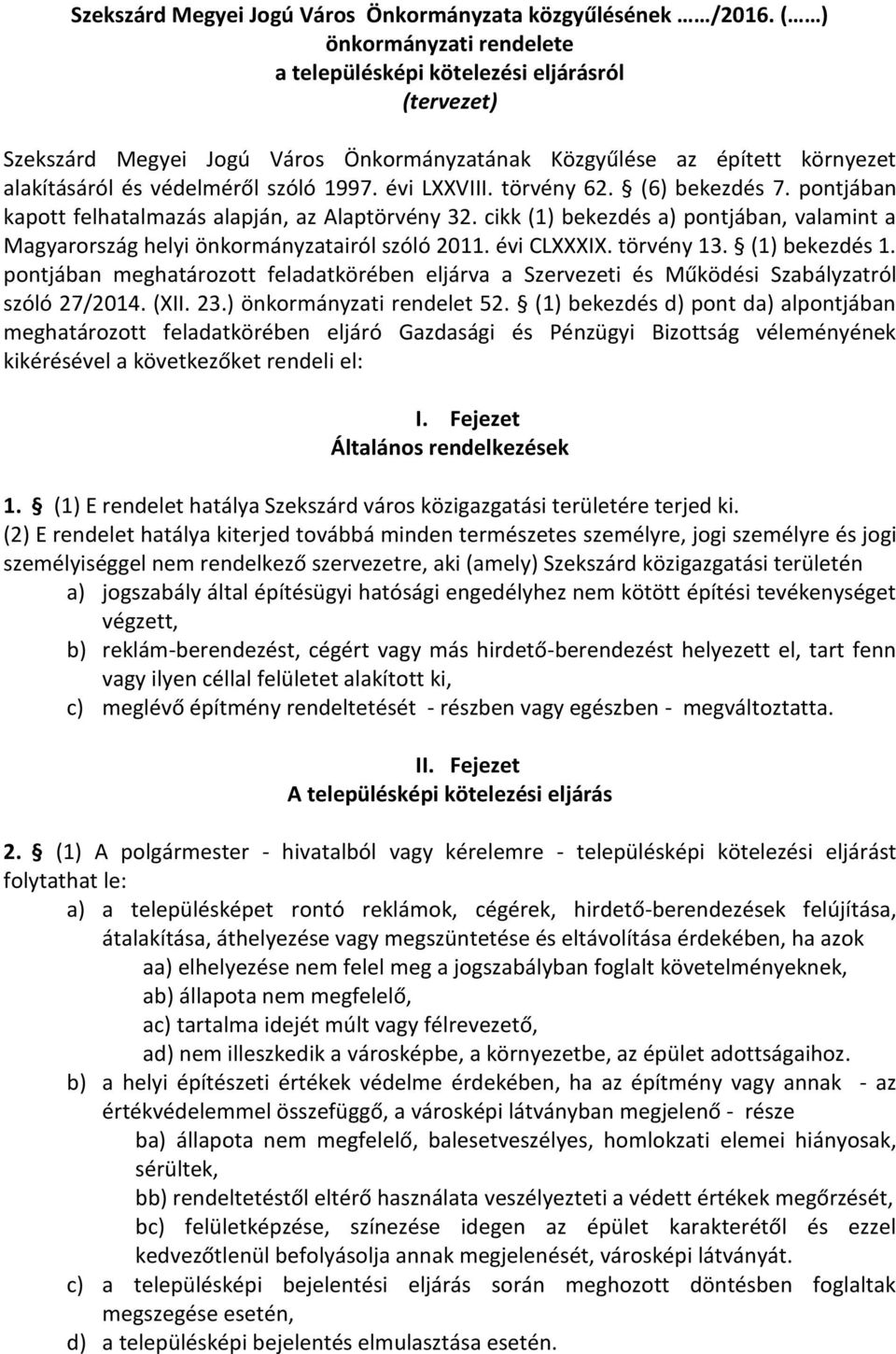 Szekszárd Megyei Jogú Város Önkormányzata közgyűlésének ……/2016. (……) önkormányzati rendelete a településképi kötelezési eljárásról (tervezet)

Szekszárd Megyei Jogú Város Önkormányzatának Közgyűlése az épített környezet alakításáról és védelméről szóló 1997. évi LXXVIII. törvény 62. § (6) bekezdés 7. pontjában kapott felhatalmazás alapján, az Alaptörvény 32. cikk (1) bekezdés a) pontjában, valamint a Magyarország helyi önkormányzatairól szóló 2011. évi CLXXXIX. törvény 13. § (1) bekezdés 1. pontjában meghatározott feladatkörében eljárva a Szervezeti és Működési Szabályzatról szóló 27/2014. (XII. 23.) önkormányzati rendelet 52. § (1) bekezdés d) pont da) alpontjában meghatározott feladatkörében eljáró Gazdasági és Pénzügyi Bizottság véleményének kikérésével a következőket rendeli el:

I. Fejezet
Általános rendelkezések

1. § (1) E rendelet hatálya Szekszárd város közigazgatási területére terjed ki.
(2) E rendelet hatálya kiterjed továbbá minden természetes személyre, jogi személyre és jogi személyiséggel nem rendelkező szervezetre, aki (amely) Szekszárd közigazgatási területén
a) jogszabály által építésügyi hatósági engedélyhez nem kötött építési tevékenységet végzett,
b) reklám-berendezést, cégért vagy más hirdető-berendezést helyezett el, tart fenn vagy ilyen céllal felületet alakított ki,
c) meglévő építmény rendeltetését - részben vagy egészben - megváltoztatta.

II. Fejezet
A településképi kötelezési eljárás

2. § (1) A polgármester - hivatalból vagy kérelemre - településképi kötelezési eljárást folytathat le:
a) a településképet rontó reklámok, cégérek, hirdető-berendezések felújítása, átalakítása, áthelyezése vagy megszüntetése és eltávolítása érdekében, ha azok
aa) elhelyezése nem felel meg a jogszabályban foglalt követelményeknek,
ab) állapota nem megfelelő,
ac) tartalma idejét múlt vagy félrevezető,
ad) nem illeszkedik a városképbe, a környezetbe, az épület adottságaihoz.
b) a helyi építészeti értékek védelme érdekében, ha az építmény vagy annak - az értékvédelemmel összefüggő, a városképi látványban megjelenő - része
ba) állapota nem megfelelő, balesetveszélyes, homlokzati elemei hiányosak, sérültek,
bb) rendeltetéstől eltérő használata veszélyezteti a védett értékek megőrzését,
bc) felületképzése, színezése idegen az épület karakterétől és ezzel kedvezőtlenül befolyásolja annak megjelenését, városképi látványát.
c) a településképi bejelentési eljárás során meghozott döntésben foglaltak megszegése esetén,
d) a településképi bejelentés elmulasztása esetén.